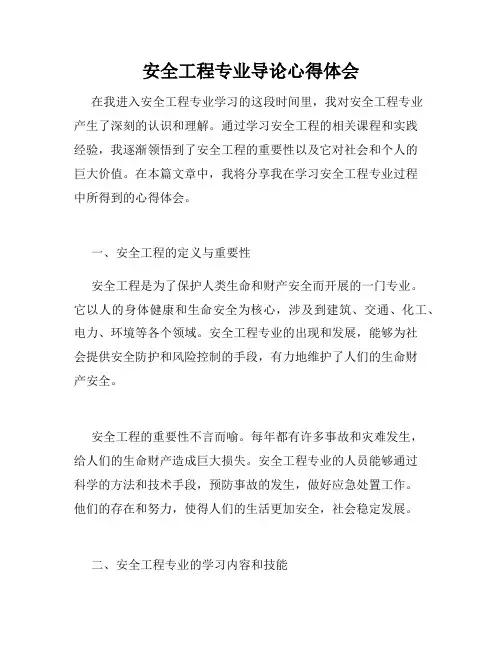 安全工程专业导论心得体会

在我进入安全工程专业学习的这段时间里，我对安全工程专业产生了深刻的认识和理解。通过学习安全工程的相关课程和实践经验，我逐渐领悟到了安全工程的重要性以及它对社会和个人的巨大价值。在本篇文章中，我将分享我在学习安全工程专业过程中所得到的心得体会。

一、安全工程的定义与重要性

安全工程是为了保护人类生命和财产安全而开展的一门专业。它以人的身体健康和生命安全为核心，涉及到建筑、交通、化工、电力、环境等各个领域。安全工程专业的出现和发展，能够为社会提供安全防护和风险控制的手段，有力地维护了人们的生命财产安全。

安全工程的重要性不言而喻。每年都有许多事故和灾难发生，给人们的生命财产造成巨大损失。安全工程专业的人员能够通过科学的方法和技术手段，预防事故的发生，做好应急处置工作。他们的存在和努力，使得人们的生活更加安全，社会稳定发展。

二、安全工程专业的学习内容和技能